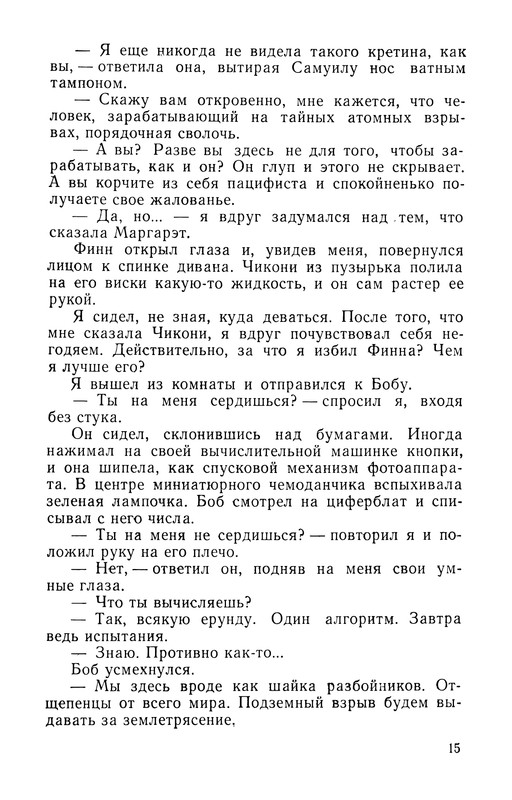 — Я еще никогда не видела такого кретина, как вы, — ответила она, вытирая Самуилу нос ватным тампоном.

— Скажу вам откровенно, мне кажется, что человек, зарабатывающий на тайных атомных взрывах, порядочная сволочь.

— А вы? Разве вы здесь не для того, чтобы зарабатывать, как и он? Он глуп и этого не скрывает. А вы корчите из себя пацифиста и спокойненько получаете свое жалованье.

— Да, но... — я вдруг задумался над тем, что сказала Маргарэт.

Финн открыл глаза и, увидев меня, повернулся лицом к спинке дивана. Чикони из пузырька полила на его виски какую-то жидкость, и он сам растер ее рукой.

Я сидел, не зная, куда деваться. После того, что мне сказала Чикони, я вдруг почувствовал себя негодяем. Действительно, за что я избил Финна? Чем я лучше его?

Я вышел из комнаты и отправился к Бобу.

— Ты на меня сердишься? — спросил я, входя без стука.

Он сидел, склонившись над бумагами. Иногда нажимал на своей вычислительной машинке кнопки, и она шипела, как спусковой механизм фотоаппарата. В центре миниатюрного чемоданчика вспыхивала зеленая лампочка. Боб смотрел на циферблат и списывал с него числа.

— Ты на меня не сердишься? — повторил я и положил руку на его плечо.

— Нет, — ответил он, подняв на меня свои умные глаза.

— Что ты вычисляешь?

— Так, всякую ерунду. Один алгоритм. Завтра ведь испытания.

— Знаю. Противно как-то...

Боб усмехнулся.

— Мы здесь вроде как шайка разбойников. Отщепенцы от всего мира. Подземный взрыв будем выдавать за землетрясение,

15